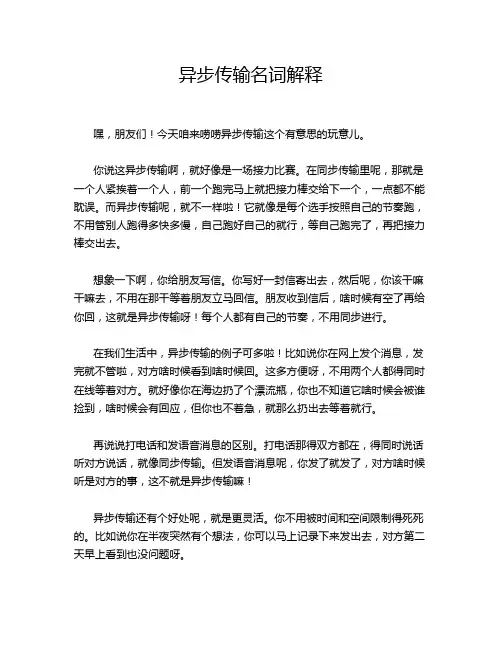 异步传输名词解释

嘿，朋友们！今天咱来唠唠异步传输这个有意思的玩意儿。

你说这异步传输啊，就好像是一场接力比赛。在同步传输里呢，那就是一个人紧挨着一个人，前一个跑完马上就把接力棒交给下一个，一点都不能耽误。而异步传输呢，就不一样啦！它就像是每个选手按照自己的节奏跑，不用管别人跑得多快多慢，自己跑好自己的就行，等自己跑完了，再把接力棒交出去。

想象一下啊，你给朋友写信。你写好一封信寄出去，然后呢，你该干嘛干嘛去，不用在那干等着朋友立马回信。朋友收到信后，啥时候有空了再给你回，这就是异步传输呀！每个人都有自己的节奏，不用同步进行。

在我们生活中，异步传输的例子可多啦！比如说你在网上发个消息，发完就不管啦，对方啥时候看到啥时候回。这多方便呀，不用两个人都得同时在线等着对方。就好像你在海边扔了个漂流瓶，你也不知道它啥时候会被谁捡到，啥时候会有回应，但你也不着急，就那么扔出去等着就行。

再说说打电话和发语音消息的区别。打电话那得双方都在，得同时说话听对方说话，就像同步传输。但发语音消息呢，你发了就发了，对方啥时候听是对方的事，这不就是异步传输嘛！

异步传输还有个好处呢，就是更灵活。你不用被时间和空间限制得死死的。比如说你在半夜突然有个想法，你可以马上记录下来发出去，对方第二天早上看到也没问题呀。